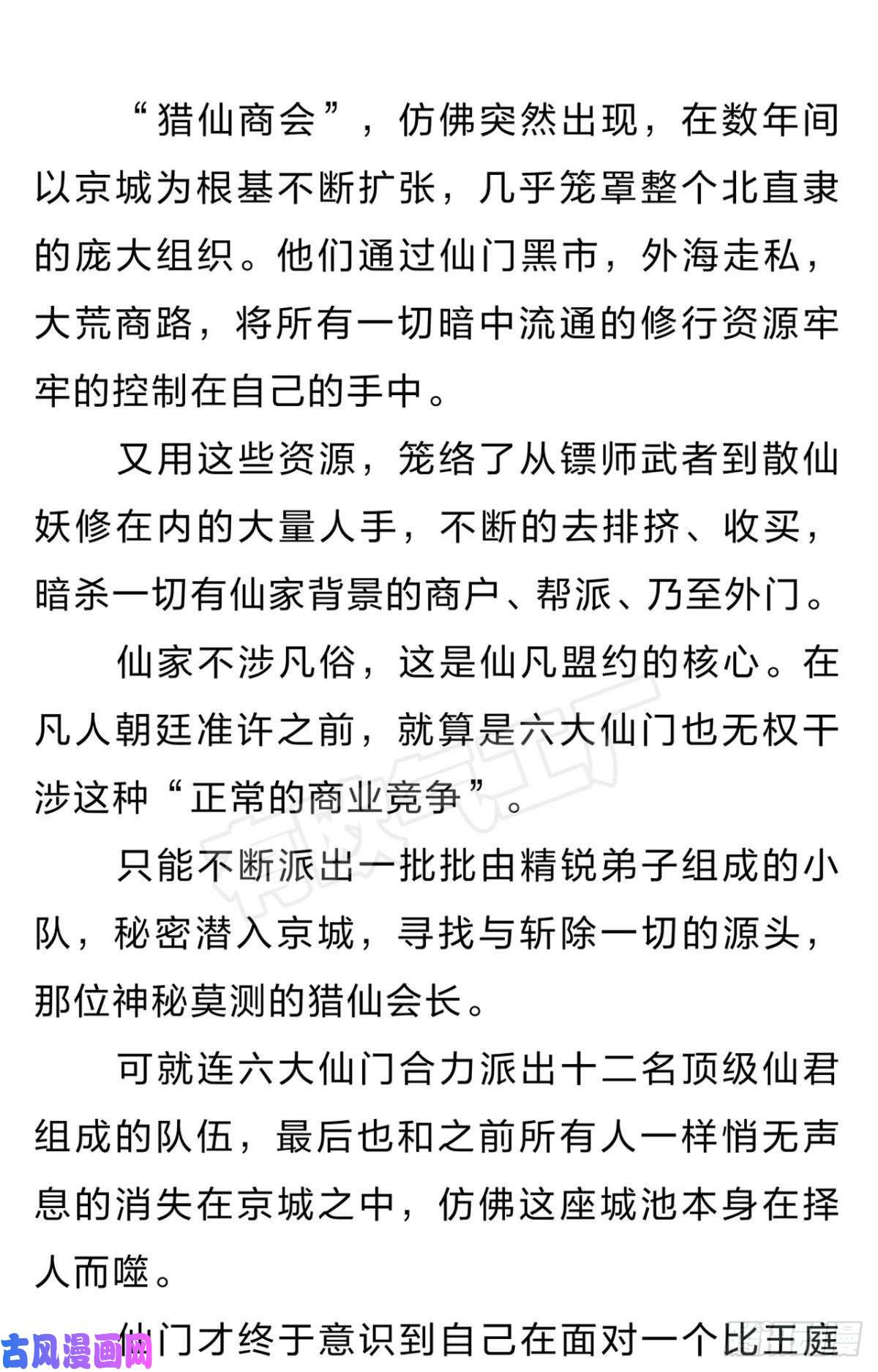 “猎仙商会”，仿佛突然出现，在数年间以京城为根基不断扩张，几乎笼罩整个北直隶的庞大组织。他们通过仙门黑市，外海走私，大荒商路，将所有一切暗中流通的修行资源牢牢的控制在自己的手中。

又用这些资源，笼络了从镖师武者到散仙妖修在内的大量人手，不断的去排挤、收买，暗杀一切有仙家背景的商户、帮派、乃至外门。

仙家不涉凡俗，这是仙凡盟约的核心。在凡人朝廷准许之前，就算是六大仙门也无权干涉这种“正常的商业竞争”。

只能不断派出一批批由精锐弟子组成的小队，秘密潜入京城，寻找与斩除一切的源头，那位神秘莫测的猎仙会长。

可就连六大仙门合力派出十二名顶级仙君组成的队伍，最后也和之前所有人一样悄无声息的消失在京城之中，仿佛这座城池本身在择人而噬。

仙门才终于意识到自己在面对一个比王庭

古风漫画网